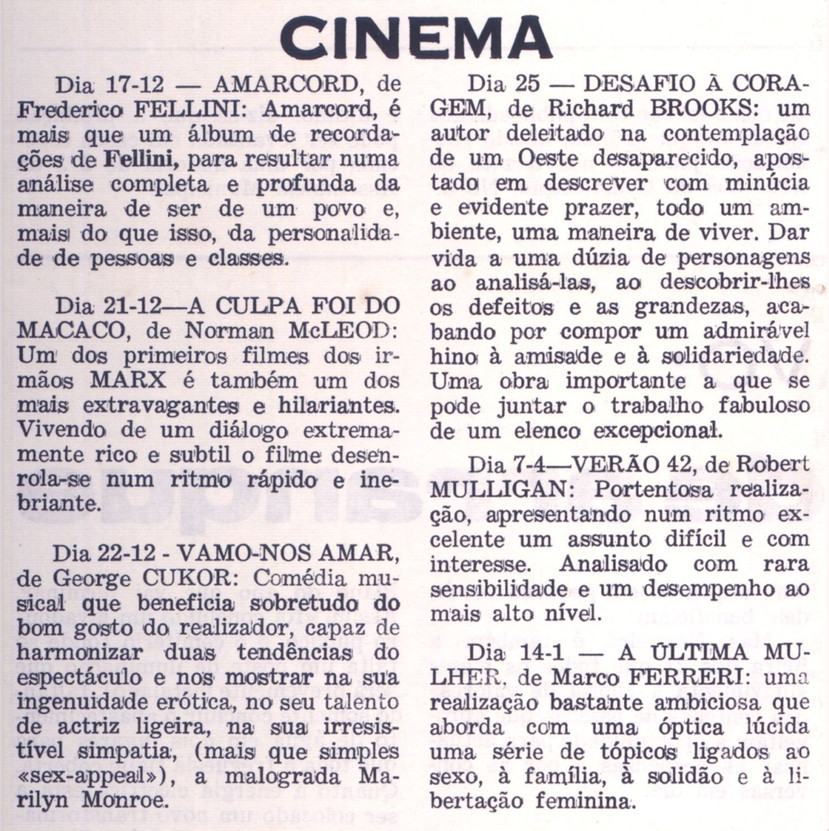 CINEMA

Dia 17-12 — AMARCORD, de Frederico FELLINI: Amarcord, é mais que um álbum de recordações de Fellini, para resultar numa análise completa e profunda da maneira de ser de um povo e, mais do que isso, da personalidade de pessoas e classes.

Dia 21-12—A CULPA FOI DO MACACO, de Norman McLEOD: Um dos primeiros filmes dos irmãos MARX é também um dos mais extravagantes e hilariantes. Vivendo de um diálogo extremamente rico e subtil o filme desenrola-se num ritmo rápido e inebriante.

Dia 22-12 - VAMO-NOS AMAR, de George CUKOR: Comédia musical que beneficia sobretudo do bom gosto do realizador, capaz de harmonizar duas tendências do espectáculo e nos mostrar na sua ingenuidade erótica, no seu talento de actriz ligeira, na sua irresistível simpatia, (mais que simples «sex-appeal»), a malograda Marilyn Monroe.

Dia 25 — DESAFIO À CORAGEM, de Richard BROOKS: um autor deleitado na contemplação de um Oeste desaparecido, apostado em descrever com minúcia e evidente prazer, todo um ambiente, uma maneira de viver. Dar vida a uma dúzia de personagens ao analisá-las, ao descobrir-lhes os defeitos e as grandezas, acabando por compor um admirável hino à amisade e à solidariedade. Uma obra importante a que se pode juntar o trabalho fabuloso de um elenco excepcional.

Dia 7-4—VERÃO 42, de Robert MULLIGAN: Portentosa realização, apresentando num ritmo excelente um assunto difícil e com interesse. Analisado com rara sensibilidade e um desempenho ao mais alto nível.

Dia 14-1 — A ÚLTIMA MULHER, de Marco FERRERI: uma realização bastante ambiciosa que aborda com uma óptica lúcida uma série de tópicos ligados ao sexo, à família, à solidão e à libertação feminina.